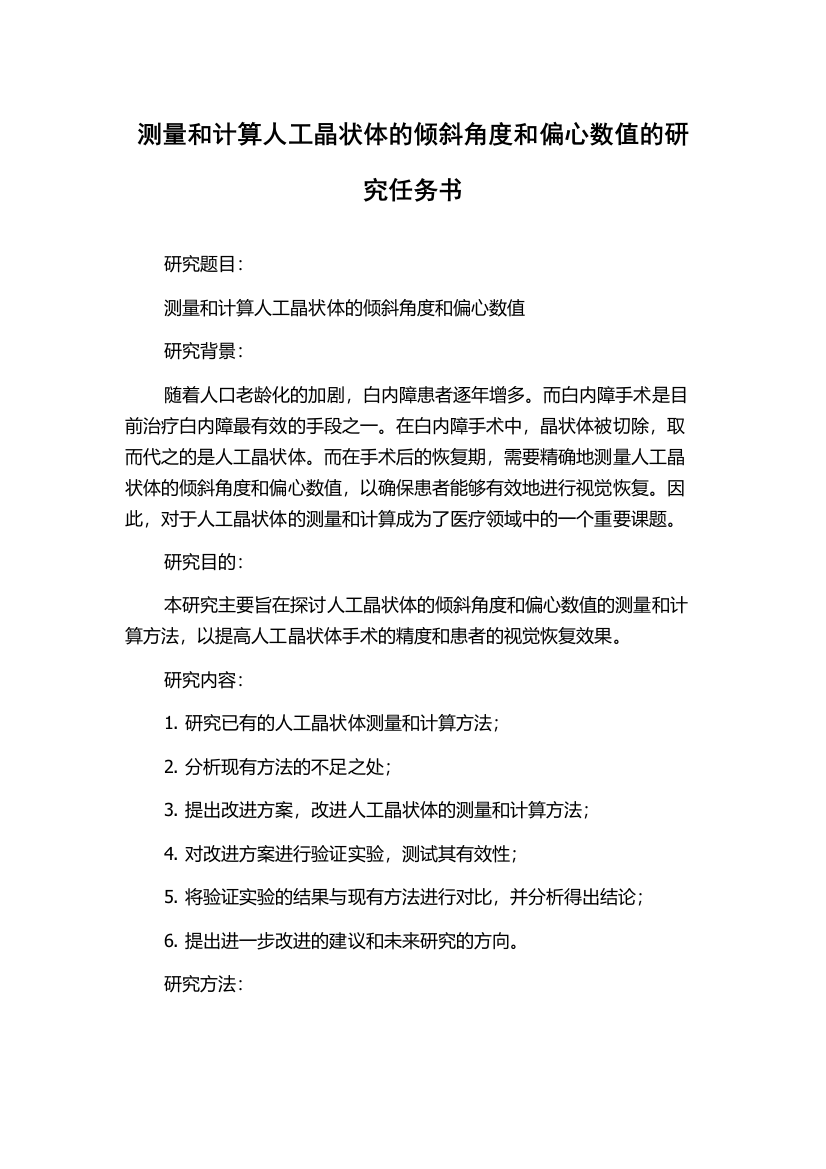 测量和计算人工晶状体的倾斜角度和偏心数值的研究任务书

研究题目：

测量和计算人工晶状体的倾斜角度和偏心数值

研究背景：

随着人口老龄化的加剧，白内障患者逐年增多。而白内障手术是目前治疗白内障最有效的手段之一。在白内障手术中，晶状体被切除，取而代之的是人工晶状体。而在手术后的恢复期，需要精确地测量人工晶状体的倾斜角度和偏心数值，以确保患者能够有效地进行视觉恢复。因此，对于人工晶状体的测量和计算成为了医疗领域中的一个重要课题。

研究目的：

本研究主要旨在探讨人工晶状体的倾斜角度和偏心数值的测量和计算方法，以提高人工晶状体手术的精度和患者的视觉恢复效果。

研究内容：

1. 研究已有的人工晶状体测量和计算方法；

2. 分析现有方法的不足之处；

3. 提出改进方案，改进人工晶状体的测量和计算方法；

4. 对改进方案进行验证实验，测试其有效性；

5. 将验证实验的结果与现有方法进行对比，并分析得出结论；

6. 提出进一步改进的建议和未来研究的方向。

研究方法：